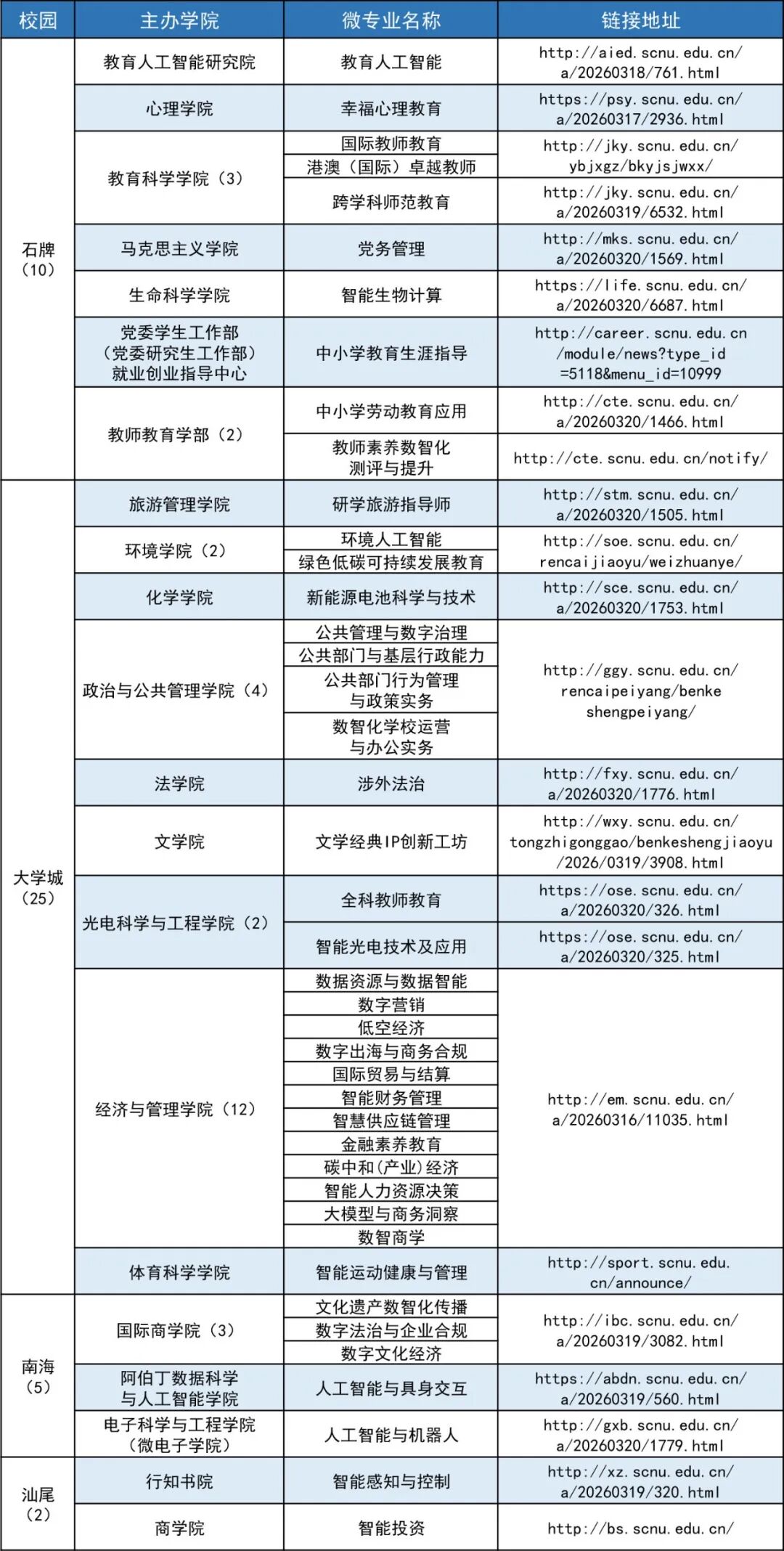 | 校园 | 主办学院 | 微专业名称 | 链接地址 |
|---|---|---|---|
| 石牌（10） | 教育人工智能研究院 | 教育人工智能 | http://aied.scnu.edu.cn/a/20260318/761.html |
| | 心理学院 | 幸福心理教育 | https://psy.scnu.edu.cn/a/20260317/2936.html |
| | 教育科学学院（3） | 国际教师教育 | http://jky.scnu.edu.cn/ybjxgz/bkyjsjwxx/ |
| | | 港澳（国际）卓越教师 | |
| | | 跨学科师范教育 | http://jky.scnu.edu.cn/a/20260319/6532.html |
| | 马克思主义学院 | 党务管理 | http://mks.scnu.edu.cn/a/20260320/1569.html |
| | 生命科学学院 | 智能生物计算 | https://life.scnu.edu.cn/a/20260320/6687.html |
| | 党委学生工作部（党委研究生工作部）就业创业指导中心 | 中小学教育生涯指导 | http://career.scnu.edu.cn/module/news?type_id=5118&menu_id=10999 |
| | 教师教育学部（2） | 中小学劳动教育应用 | http://cte.scnu.edu.cn/a/20260320/1466.html |
| | | 教师素养数智化测评与提升 | http://cte.scnu.edu.cn/notify/ |
| 大学城（25） | 旅游管理学院 | 研学旅游指导师 | http://stm.scnu.edu.cn/a/20260320/1505.html |
| | 环境学院（2） | 环境人工智能 | http://soe.scnu.edu.cn/rencaijiaoyu/weizhuanye/ |
| | | 绿色低碳可持续发展教育 | |
| | 化学学院 | 新能源电池科学与技术 | http://sce.scnu.edu.cn/a/20260320/1753.html |
| | 政治与公共管理学院（4） | 公共管理与数字治理 | http://ggy.scnu.edu.cn/rencaipeiyang/benkeshengpeiyang/ |
| | | 公共部门与基层行政能力 | |
| | | 公共部门行为管理与政策实务 | |
| | | 数智化学校运营与办公实务 | |
| | 法学院 | 涉外法治 | http://fxy.scnu.edu.cn/a/20260320/1776.html |
| | 文学院 | 文学经典IP创新工坊 | http://wxy.scnu.edu.cn/tongzhigonggao/benkeshengjiaoyu/2026/0319/3908.html |
| | 光电科学与工程学院（2） | 全科教师教育 | https://ose.scnu.edu.cn/a/20260320/326.html |
| | | 智能光电技术及应用 | https://ose.scnu.edu.cn/a/20260320/325.html |
| | 经济与管理学院（12） | 数据资源与数据智能 | http://em.scnu.edu.cn/a/20260316/11035.html |
| | | 数字营销 | |
| | | 低空经济 | |
| | | 数字出海与商务合规 | |
| | | 国际贸易与结算 | |
| | | 智能财务管理 | |
| | | 智慧供应链管理 | |
| | | 金融素养教育 | |
| | | 碳中和（产业）经济 | |
| | | 智能人力资源决策 | |
| | | 大模型与商务洞察 | |
| | | 数智商学 | |
| | 体育科学学院 | 智能运动健康与管理 | http://sport.scnu.edu.cn/announce/ |
| 南海（5） | 国际商学院（3） | 文化遗产数智化传播 | http://ibc.scnu.edu.cn/a/20260319/3082.html |
| | | 数字法治与企业合规 | |
| | | 数字文化经济 | |
| | 阿伯丁数据科学与人工智能学院 | 人工智能与具身交互 | https://abdn.scnu.edu.cn/a/20260319/560.html |
| | 电子科学与工程学院（微电子学院） | 人工智能与机器人 | http://gxb.scnu.edu.cn/a/20260320/1779.html |
| 汕尾（2） | 行知书院 | 智能感知与控制 | http://xz.scnu.edu.cn/a/20260319/320.html |
| | 商学院 | 智能投资 | http://bs.scnu.edu.cn/ |